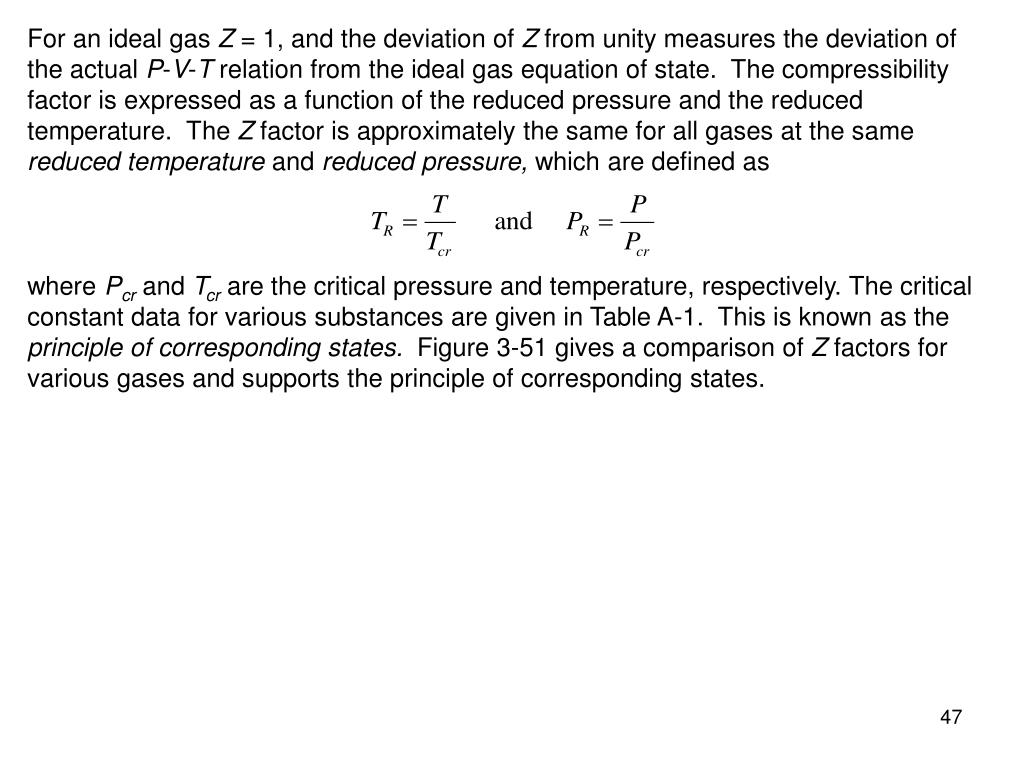 For an ideal gas $Z = 1$, and the deviation of $Z$ from unity measures the deviation of the actual $P$-$V$-$T$ relation from the ideal gas equation of state. The compressibility factor is expressed as a function of the reduced pressure and the reduced temperature. The $Z$ factor is approximately the same for all gases at the same reduced temperature and reduced pressure, which are defined as

$T_R = \frac{T}{T_{cr}}$ and $P_R = \frac{P}{P_{cr}}$

where $P_{cr}$ and $T_{cr}$ are the critical pressure and temperature, respectively. The critical constant data for various substances are given in Table A-1. This is known as the principle of corresponding states. Figure 3-51 gives a comparison of $Z$ factors for various gases and supports the principle of corresponding states.

47